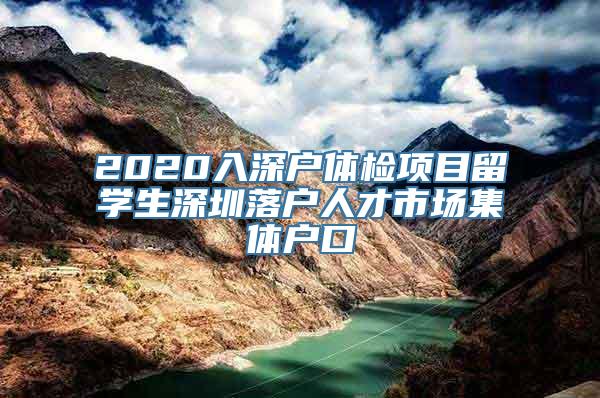 2020入深户体检项目留学生深圳落户人才市场集体户口